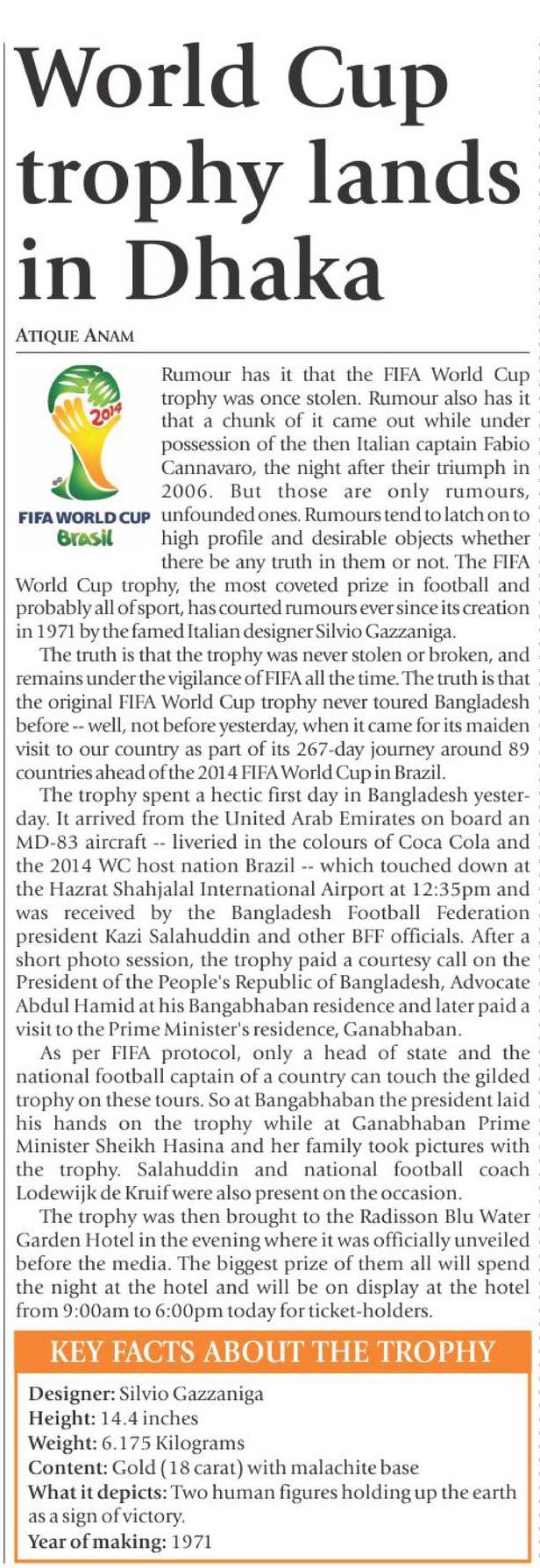 World Cup trophy lands in Dhaka

ATIQUE ANAM

2014
FIFA WORLD CUP
Brasil

Rumour has it that the FIFA World Cup trophy was once stolen. Rumour also has it that a chunk of it came out while under possession of the then Italian captain Fabio Cannavaro, the night after their triumph in 2006. But those are only rumours, unfounded ones. Rumours tend to latch on to high profile and desirable objects whether there be any truth in them or not. The FIFA World Cup trophy, the most coveted prize in football and probably all of sport, has courted rumours ever since its creation in 1971 by the famed Italian designer Silvio Gazzaniga.

The truth is that the trophy was never stolen or broken, and remains under the vigilance of FIFA all the time. The truth is that the original FIFA World Cup trophy never toured Bangladesh before -- well, not before yesterday, when it came for its maiden visit to our country as part of its 267-day journey around 89 countries ahead of the 2014 FIFA World Cup in Brazil.

The trophy spent a hectic first day in Bangladesh yesterday. It arrived from the United Arab Emirates on board an MD-83 aircraft -- liveried in the colours of Coca Cola and the 2014 WC host nation Brazil -- which touched down at the Hazrat Shahjalal International Airport at 12:35pm and was received by the Bangladesh Football Federation president Kazi Salahuddin and other BFF officials. After a short photo session, the trophy paid a courtesy call on the President of the People's Republic of Bangladesh, Advocate Abdul Hamid at his Bangabhaban residence and later paid a visit to the Prime Minister's residence, Ganabhaban.

As per FIFA protocol, only a head of state and the national football captain of a country can touch the gilded trophy on these tours. So at Bangabhaban the president laid his hands on the trophy while at Ganabhaban Prime Minister Sheikh Hasina and her family took pictures with the trophy. Salahuddin and national football coach Lodewijk de Kruif were also present on the occasion.

The trophy was then brought to the Radisson Blu Water Garden Hotel in the evening where it was officially unveiled before the media. The biggest prize of them all will spend the night at the hotel and will be on display at the hotel from 9:00am to 6:00pm today for ticket-holders.

KEY FACTS ABOUT THE TROPHY

Designer: Silvio Gazzaniga
Height: 14.4 inches
Weight: 6.175 Kilograms
Content: Gold (18 carat) with malachite base
What it depicts: Two human figures holding up the earth as a sign of victory.
Year of making: 1971